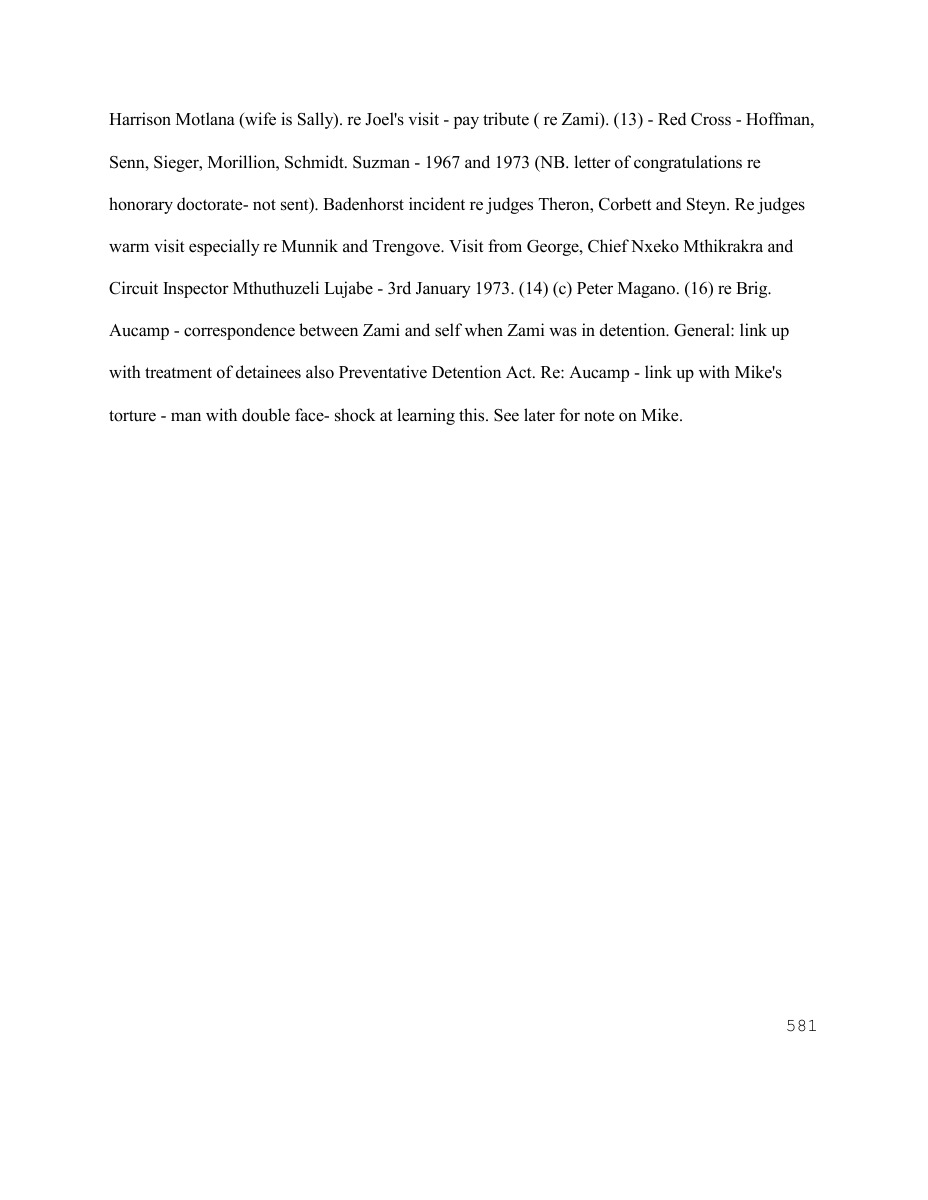 Harrison Motlana (wife is Sally). re Joel's visit - pay tribute ( re Zami). (13) - Red Cross - Hoffman, Senn, Sieger, Morillion, Schmidt. Suzman - 1967 and 1973 (NB. letter of congratulations re honorary doctorate- not sent). Badenhorst incident re judges Theron, Corbett and Steyn. Re judges warm visit especially re Munnik and Trengove. Visit from George, Chief Nxeko Mthikrakra and Circuit Inspector Mthuthuzeli Lujabe - 3rd January 1973. (14) (c) Peter Magano. (16) re Brig. Aucamp - correspondence between Zami and self when Zami was in detention. General: link up with treatment of detainees also Preventative Detention Act. Re: Aucamp - link up with Mike's torture - man with double face- shock at learning this. See later for note on Mike.

581